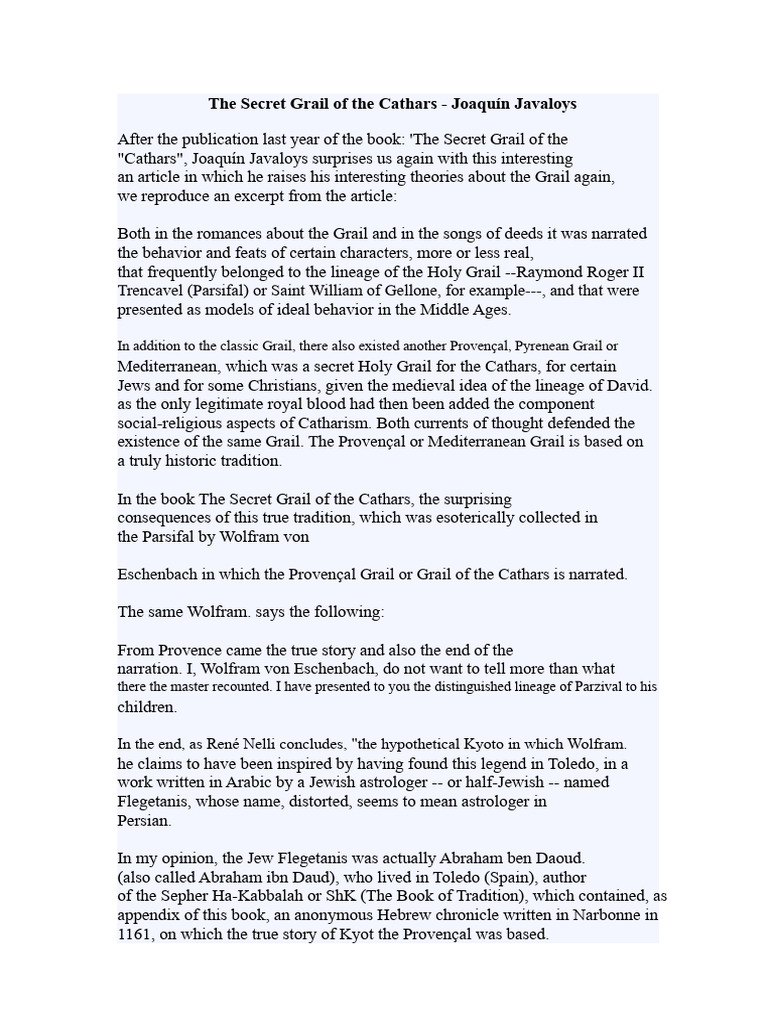 The Secret Grail of the Cathars - Joaquín Javaloys

After the publication last year of the book: 'The Secret Grail of the "Cathars", Joaquín Javaloys surprises us again with this interesting an article in which he raises his interesting theories about the Grail again, we reproduce an excerpt from the article:

Both in the romances about the Grail and in the songs of deeds it was narrated the behavior and feats of certain characters, more or less real, that frequently belonged to the lineage of the Holy Grail --Raymond Roger II Trencavel (Parsifal) or Saint William of Gellone, for example---, and that were presented as models of ideal behavior in the Middle Ages.

In addition to the classic Grail, there also existed another Provençal, Pyrenean Grail or Mediterranean, which was a secret Holy Grail for the Cathars, for certain Jews and for some Christians, given the medieval idea of the lineage of David. as the only legitimate royal blood had then been added the component social-religious aspects of Catharism. Both currents of thought defended the existence of the same Grail. The Provençal or Mediterranean Grail is based on a truly historic tradition.

In the book The Secret Grail of the Cathars, the surprising consequences of this true tradition, which was esoterically collected in the Parsifal by Wolfram von

Eschenbach in which the Provençal Grail or Grail of the Cathars is narrated.

The same Wolfram. says the following:

From Provence came the true story and also the end of the narration. I, Wolfram von Eschenbach, do not want to tell more than what there the master recounted. I have presented to you the distinguished lineage of Parzival to his children.

In the end, as René Nelli concludes, "the hypothetical Kyoto in which Wolfram. he claims to have been inspired by having found this legend in Toledo, in a work written in Arabic by a Jewish astrologer -- or half-Jewish -- named Flegetanis, whose name, distorted, seems to mean astrologer in Persian.

In my opinion, the Jew Flegetanis was actually Abraham ben Daoud. (also called Abraham ibn Daud), who lived in Toledo (Spain), author of the Sepher Ha-Kabbalah or ShK (The Book of Tradition), which contained, as appendix of this book, an anonymous Hebrew chronicle written in Narbonne in 1161, on which the true story of Kyot the Provençal was based.